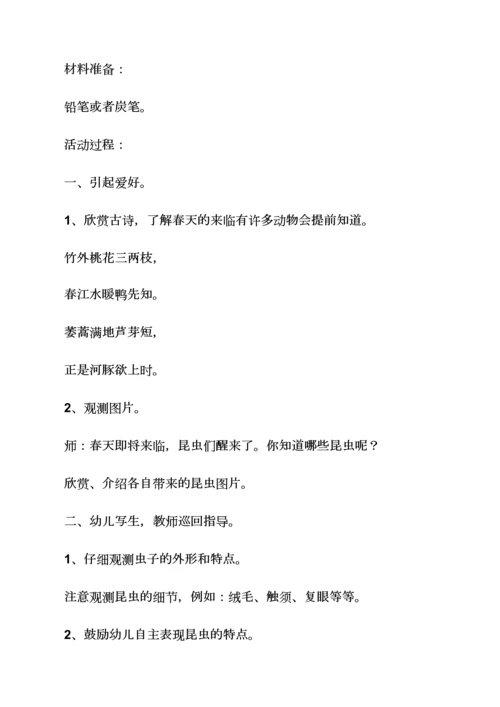 材料准备：

铅笔或者炭笔。

活动过程：

一、引起爱好。

1、欣赏古诗，了解春天的来临有许多动物会提前知道。

竹外桃花三两枝，

春江水暖鸭先知。

蒌蒿满地芦芽短，

正是河豚欲上时。

2、观测图片。

师：春天即将来临，昆虫们醒来了。你知道哪些昆虫呢？

欣赏、介绍各自带来的昆虫图片。

二、幼儿写生，教师巡回指导。

1、仔细观测虫子的外形和特点。

注意观测昆虫的细节，例如：绒毛、触须、复眼等等。

2、鼓励幼儿自主表现昆虫的特点。